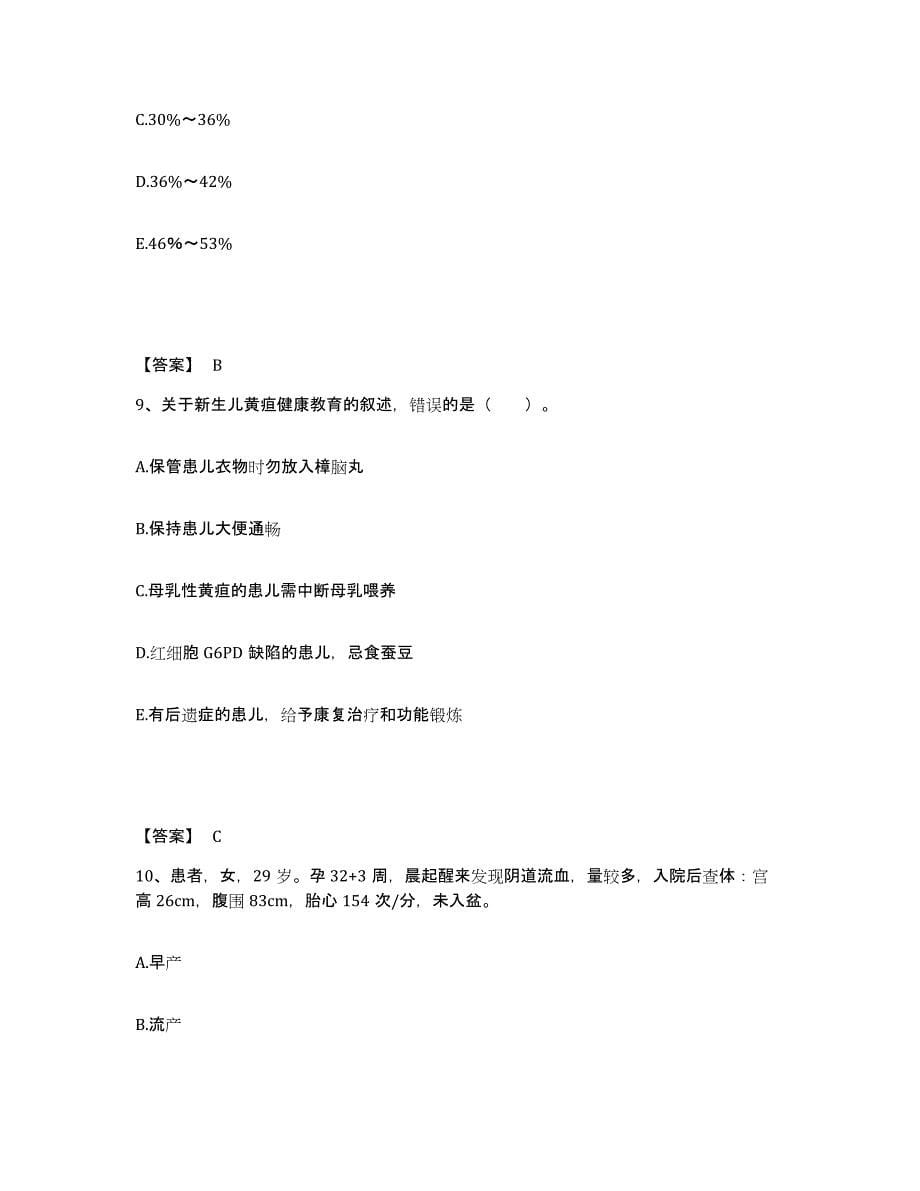 C.30%～36%

D.36%～42%

E.46%～53%

【答案】 B

9、关于新生儿黄疸健康教育的叙述，错误的是（　　）。

A.保管患儿衣物时勿放入樟脑丸

B.保持患儿大便通畅

C.母乳性黄疸的患儿需中断母乳喂养

D.红细胞 G6PD 缺陷的患儿，忌食蚕豆

E.有后遗症的患儿，给予康复治疗和功能锻炼

【答案】 C

10、患者，女，29 岁。孕 32+3 周，晨起醒来发现阴道流血，量较多，入院后查体：宫高 26cm，腹围 83cm，胎心 154 次/分，未入盆。

A.早产

B.流产